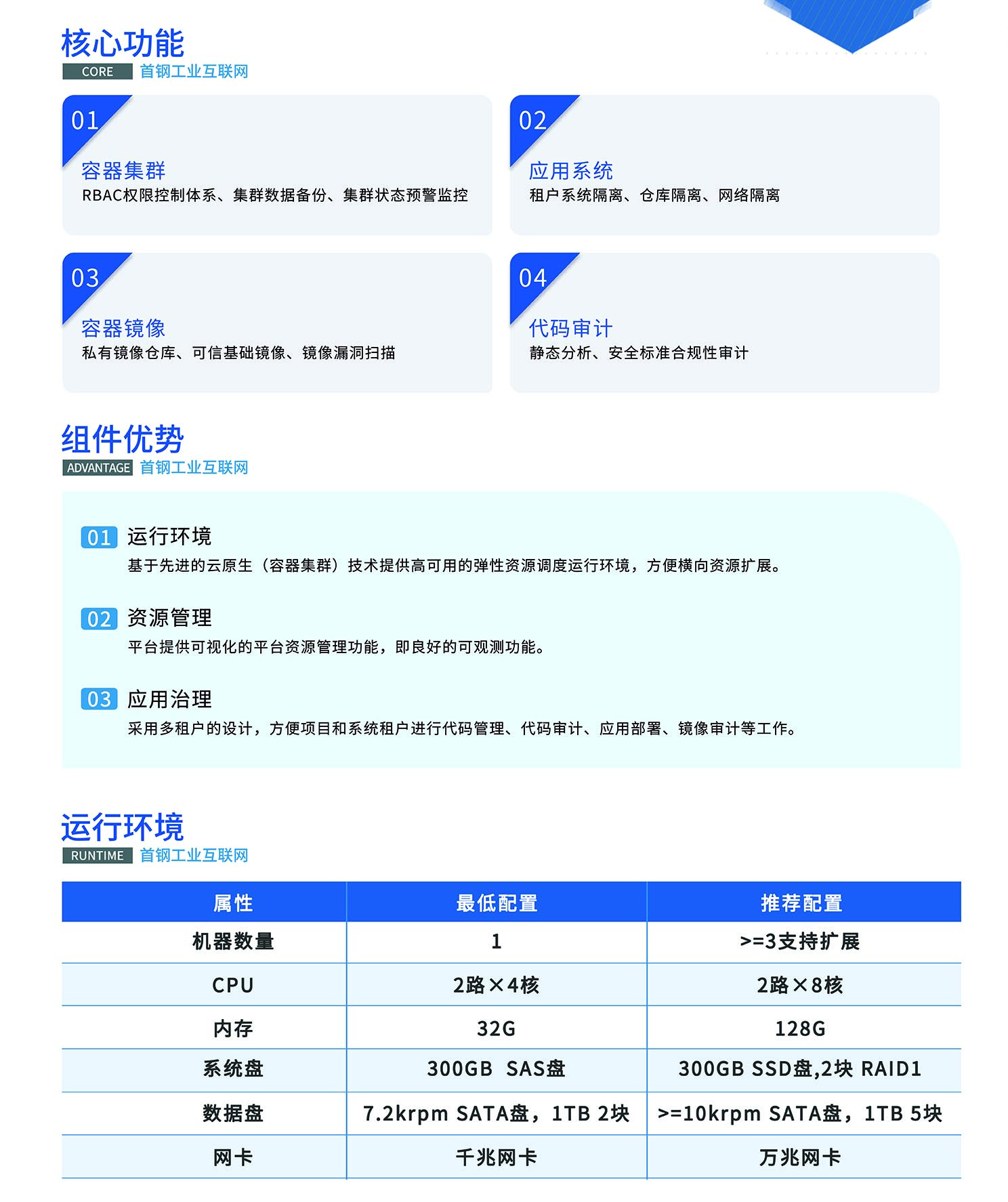 核心功能
CORE 首钢工业互联网

01
容器集群
RBAC权限控制体系、集群数据备份、集群状态预警监控

02
应用系统
租户系统隔离、仓库隔离、网络隔离

03
容器镜像
私有镜像仓库、可信基础镜像、镜像漏洞扫描

04
代码审计
静态分析、安全标准合规性审计

组件优势
ADVANTAGE 首钢工业互联网

01 运行环境
基于先进的云原生（容器集群）技术提供高可用的弹性资源调度运行环境，方便横向资源扩展。

02 资源管理
平台提供可视化的平台资源管理功能，即良好的可观测功能。

03 应用治理
采用多租户的设计，方便项目和系统租户进行代码管理、代码审计、应用部署、镜像审计等工作。

运行环境
RUNTIME 首钢工业互联网

| 属性 | 最低配置 | 推荐配置 |
|---|---|---|
| 机器数量 | 1 | >=3支持扩展 |
| CPU | 2路×4核 | 2路×8核 |
| 内存 | 32G | 128G |
| 系统盘 | 300GB SAS盘 | 300GB SSD盘,2块 RAID1 |
| 数据盘 | 7.2krpm SATA盘，1TB 2块 | >=10krpm SATA盘，1TB 5块 |
| 网卡 | 千兆网卡 | 万兆网卡 |